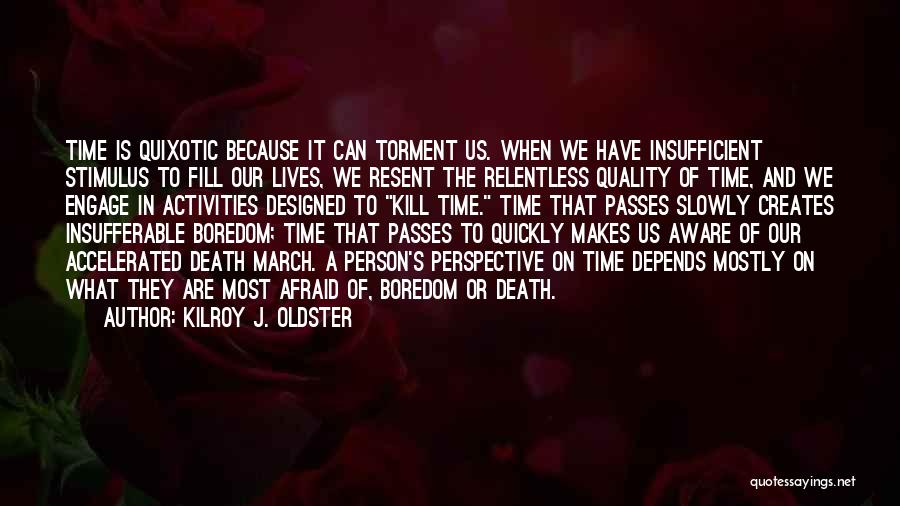 TIME IS QUIXOTIC BECAUSE IT CAN TORMENT US. WHEN WE HAVE INSUFFICIENT STIMULUS TO FILL OUR LIVES, WE RESENT THE RELENTLESS QUALITY OF TIME, AND WE ENGAGE IN ACTIVITIES DESIGNED TO "KILL TIME." TIME THAT PASSES SLOWLY CREATES INSUFFERABLE BOREDOM; TIME THAT PASSES TO QUICKLY MAKES US AWARE OF OUR ACCELERATED DEATH MARCH. A PERSON'S PERSPECTIVE ON TIME DEPENDS MOSTLY ON WHAT THEY ARE MOST AFRAID OF, BOREDOM OR DEATH.

AUTHOR: KILROY J. OLDSTER

quotessayings.net